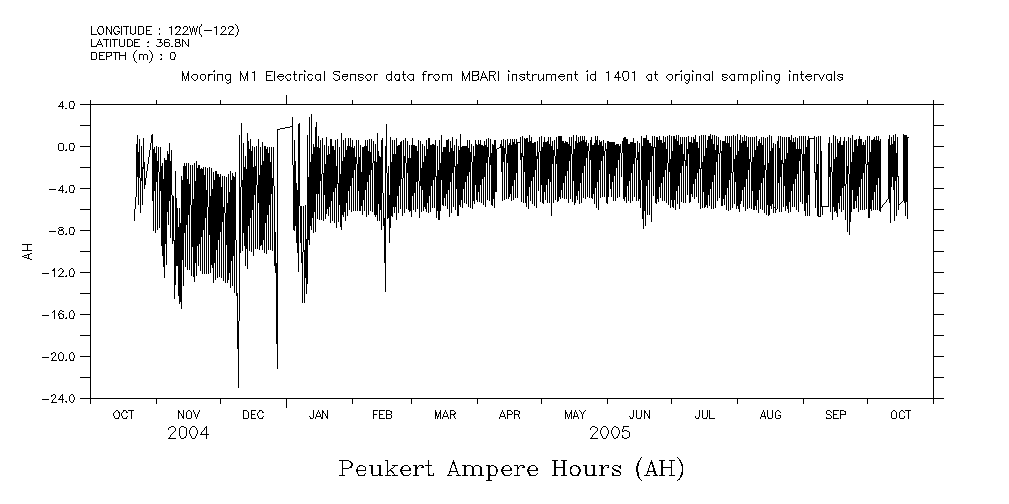 LONGITUDE : 122W(-122)
LATITUDE : 36.8N
DEPTH (m) : 0

Mooring M1 Electrical Sensor data from MBARI instrument id 1401 at original sampling intervals

4.0
0.0
-4.0
-8.0
-12.0
-16.0
-20.0
-24.0

AH

OCT NOV DEC JAN FEB MAR APR MAY JUN JUL AUG SEP OCT
2004 2005

Peukert Ampere Hours (AH)